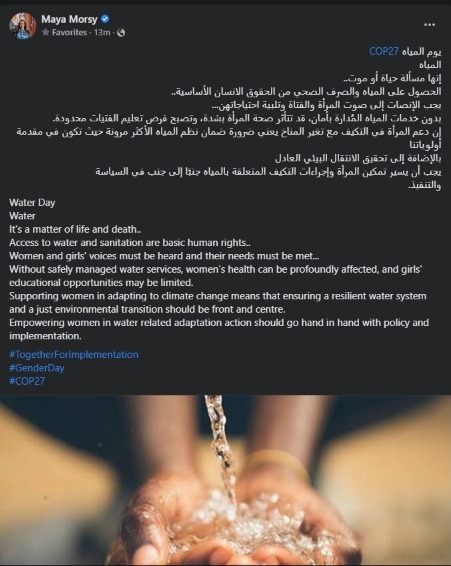 Maya Morsy
Favorites · 13m ·
...

يوم المياه COP27
المياه
إنها مسألة حياة أو موت..
الحصول على المياه والصرف الصحي من الحقوق الانسان الأساسية..
يجب الإنصات إلى صوت المرأة والفتاة وتلبية احتياجاتهن...
بدون خدمات المياه المُدارة بأمان، قد تتأثر صحة المرأة بشدة، وتصبح فرص تعليم الفتيات محدودة.
إن دعم المرأة في التكيف مع تغير المناخ يعني ضرورة ضمان نظم المياه الأكثر مرونة حيث تكون في مقدمة أولوياتنا
بالإضافة إلى تحقيق الانتقال البيئي العادل
يجب أن يسير تمكين المرأة وإجراءات التكيف المتعلقة بالمياه جنبًا إلى جنب في السياسة والتنفيذ.

Water Day
Water
It's a matter of life and death..
Access to water and sanitation are basic human rights..
Women and girls' voices must be heard and their needs must be met...
Without safely managed water services, women's health can be profoundly affected, and girls' educational opportunities may be limited.
Supporting women in adapting to climate change means that ensuring a resilient water system and a just environmental transition should be front and centre.
Empowering women in water related adaptation action should go hand in hand with policy and implementation.

#TogetherForImplementation
#GenderDay
#COP27